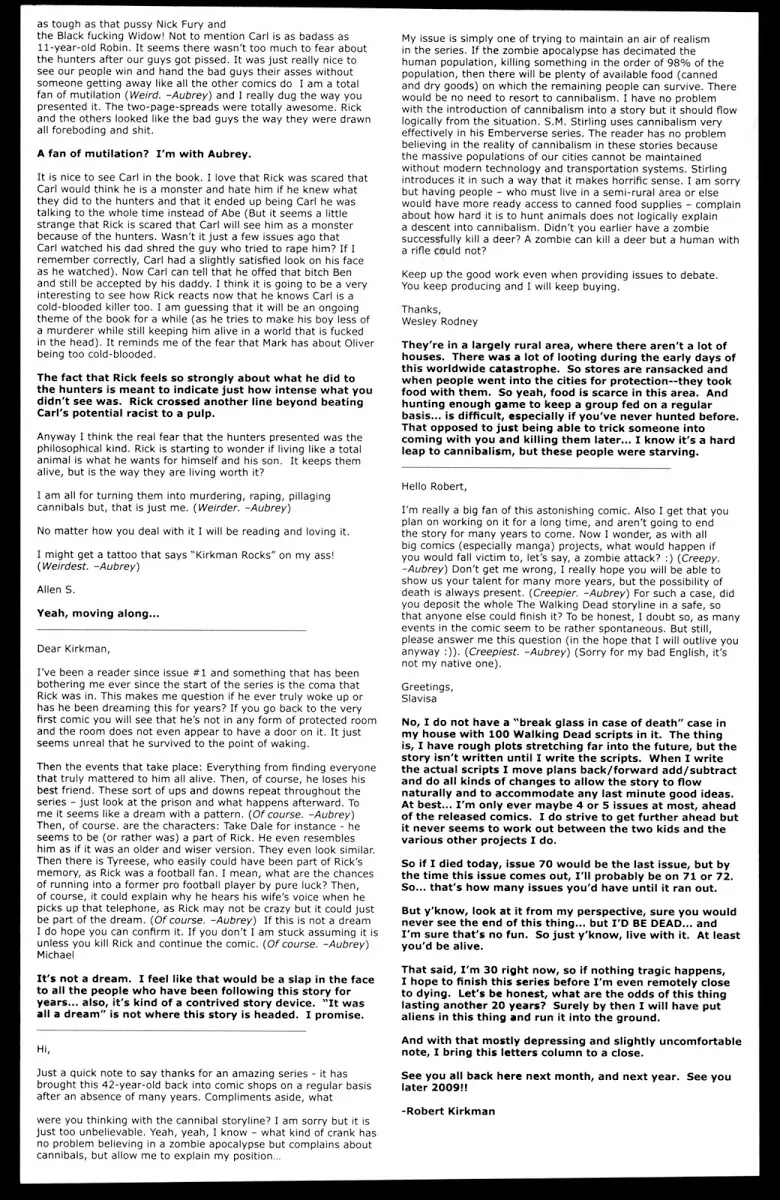 as tough as that pussy Nick Fury and the Black fucking Widow! Not to mention Carl is as badass as 11-year-old Robin. It seems there wasn't too much to fear about the hunters after our guys got pissed. It was just really nice to see our people win and hand the bad guys their asses without someone getting away like all the other comics do I am a total fan of mutilation (Weird. –Aubrey) and I really dug the way you presented it. The two-page-spreads were totally awesome. Rick and the others looked like the bad guys the way they were drawn all foreboding and shit.

A fan of mutilation? I'm with Aubrey.

It is nice to see Carl in the book. I love that Rick was scared that Carl would think he is a monster and hate him if he knew what they did to the hunters and that it ended up being Carl he was talking to the whole time instead of Abe (But it seems a little strange that Rick is scared that Carl will see him as a monster because of the hunters. Wasn't it just a few issues ago that Carl watched his dad shred the guy who tried to rape him? If I remember correctly, Carl had a slightly satisfied look on his face as he watched). Now Carl can tell that he offed that bitch Ben and still be accepted by his daddy. I think it is going to be a very interesting to see how Rick reacts now that he knows Carl is a cold-blooded killer too. I am guessing that it will be an ongoing theme of the book for a while (as he tries to make his boy less of a murderer while still keeping him alive in a world that is fucked in the head). It reminds me of the fear that Mark has about Oliver being too cold-blooded.

The fact that Rick feels so strongly about what he did to the hunters is meant to indicate just how intense what you didn't see was. Rick crossed another line beyond beating Carl's potential racist to a pulp.

Anyway I think the real fear that the hunters presented was the philosophical kind. Rick is starting to wonder if living like a total animal is what he wants for himself and his son. It keeps them alive, but is the way they are living worth it?

I am all for turning them into murdering, raping, pillaging cannibals but, that is just me. (Weirder. –Aubrey)

No matter how you deal with it I will be reading and loving it.

I might get a tattoo that says "Kirkman Rocks" on my ass! (Weirdest. –Aubrey)

Allen S.

Yeah, moving along...

Dear Kirkman,

I've been a reader since issue #1 and something that has been bothering me ever since the start of the series is the coma that Rick was in. This makes me question if he ever truly woke up or has he been dreaming this for years? If you go back to the very first comic you will see that he's not in any form of protected room and the room does not even appear to have a door on it. It just seems unreal that he survived to the point of waking.

Then the events that take place: Everything from finding everyone that truly mattered to him all alive. Then, of course, he loses his best friend. These sort of ups and downs repeat throughout the series – just look at the prison and what happens afterward. To me it seems like a dream with a pattern. (Of course. –Aubrey) Then, of course. are the characters: Take Dale for instance - he seems to be (or rather was) a part of Rick. He even resembles him as if it was an older and wiser version. They even look similar. Then there is Tyreese, who easily could have been part of Rick's memory, as Rick was a football fan. I mean, what are the chances of running into a former pro football player by pure luck? Then, of course, it could explain why he hears his wife's voice when he picks up that telephone, as Rick may not be crazy but it could just be part of the dream. (Of course. –Aubrey) If this is not a dream I do hope you can confirm it. If you don't I am stuck assuming it is unless you kill Rick and continue the comic. (Of course. –Aubrey) Michael

It's not a dream. I feel like that would be a slap in the face to all the people who have been following this story for years... also, it's kind of a contrived story device. "It was all a dream" is not where this story is headed. I promise.

Hi,

Just a quick note to say thanks for an amazing series - it has brought this 42-year-old back into comic shops on a regular basis after an absence of many years. Compliments aside, what

were you thinking with the cannibal storyline? I am sorry but it is just too unbelievable. Yeah, yeah, I know – what kind of crank has no problem believing in a zombie apocalypse but complains about cannibals, but allow me to explain my position...

My issue is simply one of trying to maintain an air of realism in the series. If the zombie apocalypse has decimated the human population, killing something in the order of 98% of the population, then there will be plenty of available food (canned and dry goods) on which the remaining people can survive. There would be no need to resort to cannibalism. I have no problem with the introduction of cannibalism into a story but it should flow logically from the situation. S.M. Stirling uses cannibalism very effectively in his Emberverse series. The reader has no problem believing in the reality of cannibalism in these stories because the massive populations of our cities cannot be maintained without modern technology and transportation systems. Stirling introduces it in such a way that it makes horrific sense. I am sorry but having people – who must live in a semi-rural area or else would have more ready access to canned food supplies – complain about how hard it is to hunt animals does not logically explain a descent into cannibalism. Didn't you earlier have a zombie successfully kill a deer? A zombie can kill a deer but a human with a rifle could not?

Keep up the good work even when providing issues to debate. You keep producing and I will keep buying.

Thanks,
Wesley Rodney

They're in a largely rural area, where there aren't a lot of houses. There was a lot of looting during the early days of this worldwide catastrophe. So stores are ransacked and when people went into the cities for protection--they took food with them. So yeah, food is scarce in this area. And hunting enough game to keep a group fed on a regular basis... is difficult, especially if you've never hunted before. That opposed to just being able to trick someone into coming with you and killing them later... I know it's a hard leap to cannibalism, but these people were starving.

Hello Robert,

I'm really a big fan of this astonishing comic. Also I get that you plan on working on it for a long time, and aren't going to end the story for many years to come. Now I wonder, as with all big comics (especially manga) projects, what would happen if you would fall victim to, let's say, a zombie attack? :) (Creepy. –Aubrey) Don't get me wrong, I really hope you will be able to show us your talent for many more years, but the possibility of death is always present. (Creepier. –Aubrey) For such a case, did you deposit the whole The Walking Dead storyline in a safe, so that anyone else could finish it? To be honest, I doubt so, as many events in the comic seem to be rather spontaneous. But still, please answer me this question (in the hope that I will outlive you anyway :)). (Creepiest. –Aubrey) (Sorry for my bad English, it's not my native one).

Greetings,
Slavisa

No, I do not have a "break glass in case of death" case in my house with 100 Walking Dead scripts in it. The thing is, I have rough plots stretching far into the future, but the story isn't written until I write the scripts. When I write the actual scripts I move plans back/forward add/subtract and do all kinds of changes to allow the story to flow naturally and to accommodate any last minute good ideas. At best... I'm only ever maybe 4 or 5 issues at most, ahead of the released comics. I do strive to get further ahead but it never seems to work out between the two kids and the various other projects I do.

So if I died today, issue 70 would be the last issue, but by the time this issue comes out, I'll probably be on 71 or 72. So... that's how many issues you'd have until it ran out.

But y'know, look at it from my perspective, sure you would never see the end of this thing... but I'D BE DEAD... and I'm sure that's no fun. So just y'know, live with it. At least you'd be alive.

That said, I'm 30 right now, so if nothing tragic happens, I hope to finish this series before I'm even remotely close to dying. Let's be honest, what are the odds of this thing lasting another 20 years? Surely by then I will have put aliens in this thing and run it into the ground.

And with that mostly depressing and slightly uncomfortable note, I bring this letters column to a close.

See you all back here next month, and next year. See you later 2009!!

-Robert Kirkman